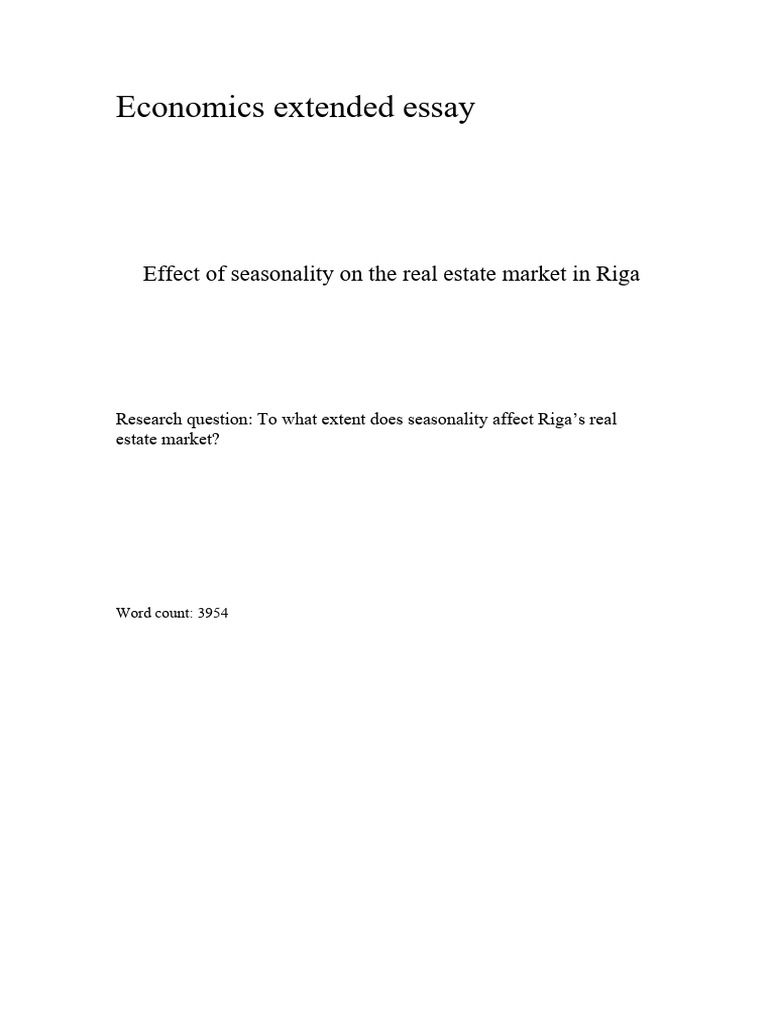 Economics extended essay

Effect of seasonality on the real estate market in Riga

Research question: To what extent does seasonality affect Riga’s real estate market?

Word count: 3954